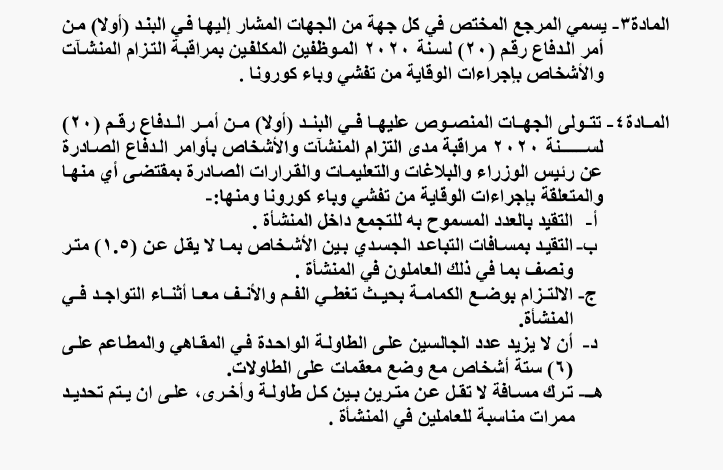 المادة٣- يسمي المرجع المختص في كل جهة من الجهات المشار إليها في البند (أولا) من أمر الدفاع رقم (٢٠) لسنة ٢٠٢٠ الموظفين المكلفين بمراقبة التزام المنشآت والأشخاص بإجراءات الوقاية من تفشي وباء كورونا .

المادة٤- تتولى الجهات المنصوص عليها في البند (أولا) من أمر الدفاع رقم (٢٠) لسنة ٢٠٢٠ مراقبة مدى التزام المنشآت والأشخاص بأوامر الدفاع الصادرة عن رئيس الوزراء والبلاغات والتعليمات والقرارات الصادرة بمقتضى أي منها والمتعلقة بإجراءات الوقاية من تفشي وباء كورونا ومنها:-
أ- التقيد بالعدد المسموح به للتجمع داخل المنشأة .
ب- التقيد بمسافات التباعد الجسدي بين الأشخاص بما لا يقل عن (١.٥) متر ونصف بما في ذلك العاملون في المنشأة .
ج- الالتزام بوضع الكمامة بحيث تغطي الفم والأنف معا أثناء التواجد في المنشأة.
د- أن لا يزيد عدد الجالسين على الطاولة الواحدة في المقاهي والمطاعم على (٦) ستة أشخاص مع وضع معقمات على الطاولات.
هـ- ترك مسافة لا تقل عن مترين بين كل طاولة وأخرى، على ان يتم تحديد ممرات مناسبة للعاملين في المنشأة .